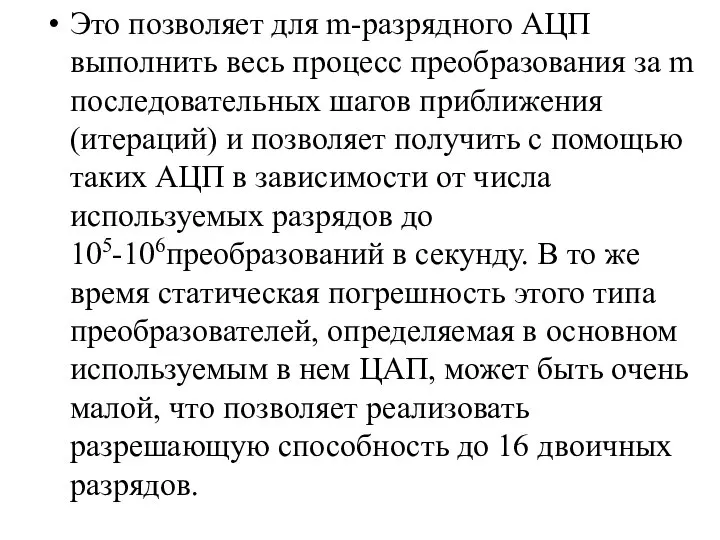 • Это позволяет для m-разрядного АЦП выполнить весь процесс преобразования за m последовательных шагов приближения (итераций) и позволяет получить с помощью таких АЦП в зависимости от числа используемых разрядов до $10^5$-$10^6$преобразований в секунду. В то же время статическая погрешность этого типа преобразователей, определяемая в основном используемым в нем ЦАП, может быть очень малой, что позволяет реализовать разрешающую способность до 16 двоичных разрядов.